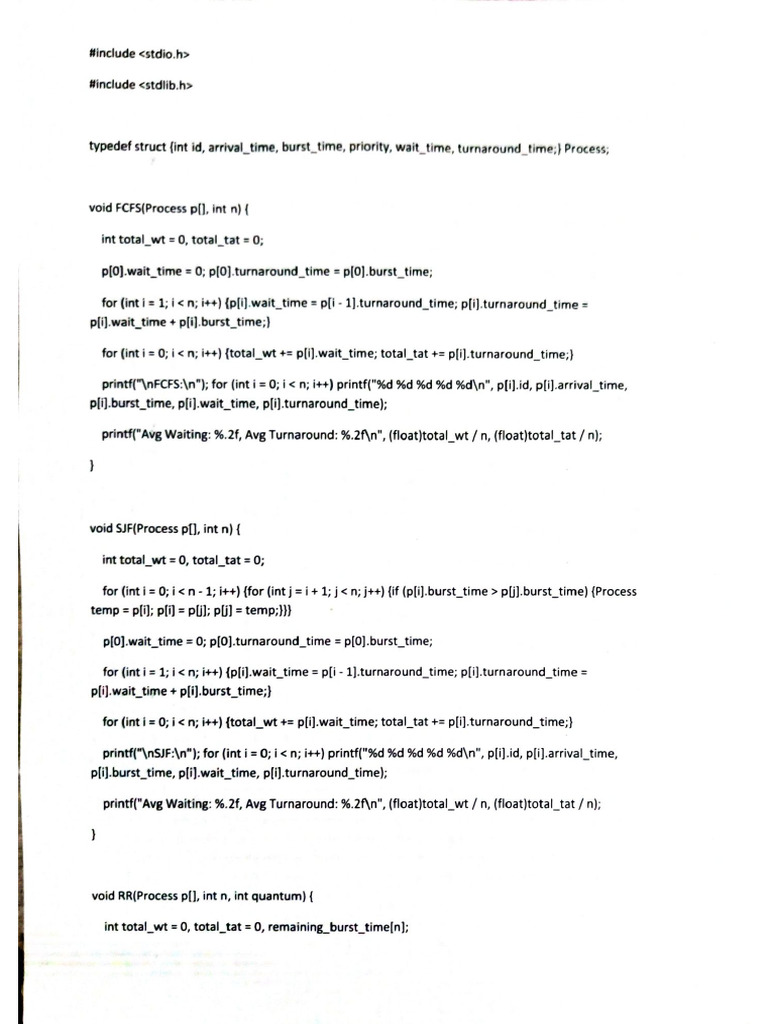 #include <stdio.h>

#include <stdlib.h>

typedef struct {int id, arrival_time, burst_time, priority, wait_time, turnaround_time;} Process;

void FCFS(Process p[], int n) {

int total_wt = 0, total_tat = 0;

p[0].wait_time = 0; p[0].turnaround_time = p[0].burst_time;

for (int i = 1; i < n; i++) {p[i].wait_time = p[i - 1].turnaround_time; p[i].turnaround_time = p[i].wait_time + p[i].burst_time;}

for (int i = 0; i < n; i++) {total_wt += p[i].wait_time; total_tat += p[i].turnaround_time;}

printf("\nFCFS:\n"); for (int i = 0; i < n; i++) printf("%d %d %d %d %d\n", p[i].id, p[i].arrival_time, p[i].burst_time, p[i].wait_time, p[i].turnaround_time);

printf("Avg Waiting: %.2f, Avg Turnaround: %.2f\n", (float)total_wt / n, (float)total_tat / n);

}

void SJF(Process p[], int n) {

int total_wt = 0, total_tat = 0;

for (int i = 0; i < n - 1; i++) {for (int j = i + 1; j < n; j++) {if (p[i].burst_time > p[j].burst_time) {Process temp = p[i]; p[i] = p[j]; p[j] = temp;}}}

p[0].wait_time = 0; p[0].turnaround_time = p[0].burst_time;

for (int i = 1; i < n; i++) {p[i].wait_time = p[i - 1].turnaround_time; p[i].turnaround_time = p[i].wait_time + p[i].burst_time;}

for (int i = 0; i < n; i++) {total_wt += p[i].wait_time; total_tat += p[i].turnaround_time;}

printf("\nSJF:\n"); for (int i = 0; i < n; i++) printf("%d %d %d %d %d\n", p[i].id, p[i].arrival_time, p[i].burst_time, p[i].wait_time, p[i].turnaround_time);

printf("Avg Waiting: %.2f, Avg Turnaround: %.2f\n", (float)total_wt / n, (float)total_tat / n);

}

void RR(Process p[], int n, int quantum) {

int total_wt = 0, total_tat = 0, remaining_burst_time[n];